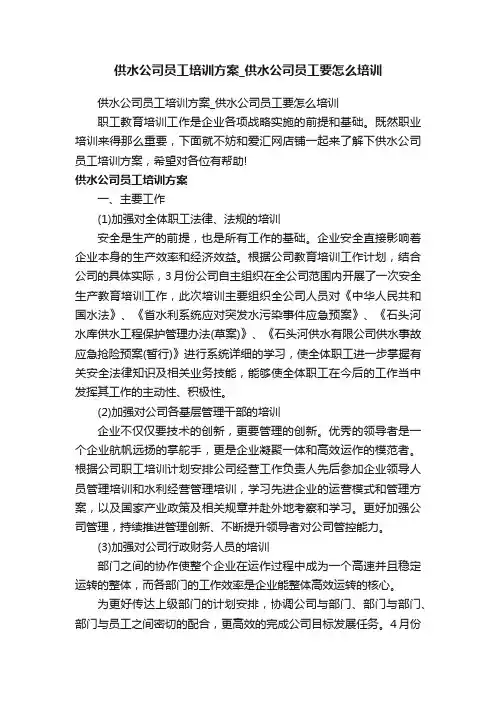 供水公司员工培训方案_供水公司员工要怎么培训

供水公司员工培训方案_供水公司员工要怎么培训

职工教育培训工作是企业各项战略实施的前提和基础。既然职业培训来得那么重要，下面就不妨和爱汇网店铺一起来了解下供水公司员工培训方案，希望对各位有帮助!

供水公司员工培训方案

一、主要工作

(1)加强对全体职工法律、法规的培训

安全是生产的前提，也是所有工作的基础。企业安全直接影响着企业本身的生产效率和经济效益。根据公司教育培训工作计划，结合公司的具体实际，3月份公司自主组织在全公司范围内开展了一次安全生产教育培训工作，此次培训主要组织全公司人员对《中华人民共和国水法》、《省水利系统应对突发水污染事件应急预案》、《石头河水库供水工程保护管理办法(草案)》、《石头河供水有限公司供水事故应急抢险预案(暂行)》进行系统详细的学习，使全体职工进一步掌握有关安全法律知识及相关业务技能，能够使全体职工在今后的工作当中发挥其工作的主动性、积极性。

(2)加强对公司各基层管理干部的培训

企业不仅仅要技术的创新，更要管理的创新。优秀的领导者是一个企业航帆远扬的掌舵手，更是企业凝聚一体和高效运作的模范者。根据公司职工培训计划安排公司经营工作负责人先后参加企业领导人员管理培训和水利经营管理培训，学习先进企业的运营模式和管理方案，以及国家产业政策及相关规章并赴外地考察和学习。更好加强公司管理，持续推进管理创新、不断提升领导者对公司管控能力。

(3)加强对公司行政财务人员的培训

部门之间的协作使整个企业在运作过程中成为一个高速并且稳定运转的整体，而各部门的工作效率是企业能整体高效运转的核心。

为更好传达上级部门的计划安排，协调公司与部门、部门与部门、部门与员工之间密切的配合，更高效的完成公司目标发展任务。4月份